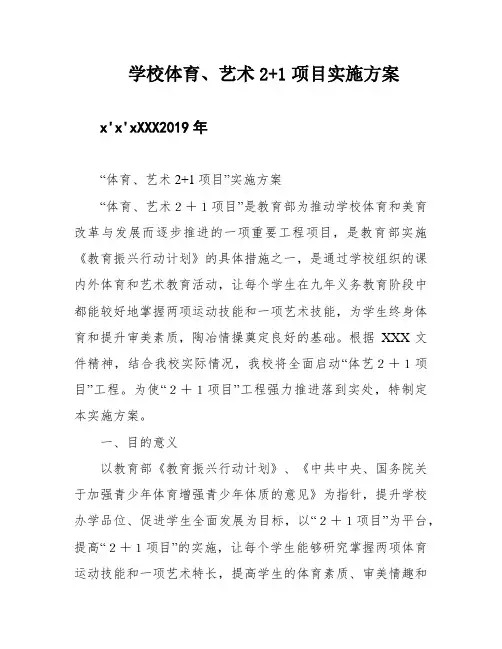 学校体育、艺术 2+1 项目实施方案

x'x'xXXX2019 年

“体育、艺术 2+1 项目”实施方案

“体育、艺术２＋１项目”是教育部为推动学校体育和美育改革与发展而逐步推进的一项重要工程项目，是教育部实施《教育振兴行动计划》的具体措施之一，是通过学校组织的课内外体育和艺术教育活动，让每个学生在九年义务教育阶段中都能较好地掌握两项运动技能和一项艺术技能，为学生终身体育和提升审美素质，陶冶情操奠定良好的基础。根据 XXX 文件精神，结合我校实际情况，我校将全面启动“体艺２＋１项目”工程。为使“２＋１项目”工程强力推进落到实处，特制定本实施方案。

一、目的意义

以教育部《教育振兴行动计划》、《中共中央、国务院关于加强青少年体育增强青少年体质的意见》为指针，提升学校办学品位、促进学生全面发展为目标，以“２＋１项目”为平台，提高“２＋１项目”的实施，让每个学生能够研究掌握两项体育运动技能和一项艺术特长，提高学生的体育素质、审美情趣和